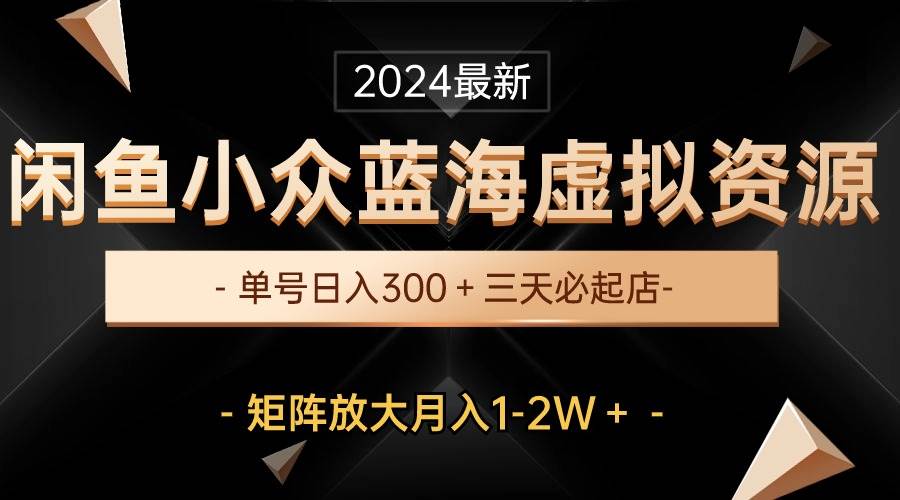 2024最新

闲鱼小众蓝海虚拟资源

- 单号日入300 + 三天必起店-

- 矩阵放大月入1-2W + -